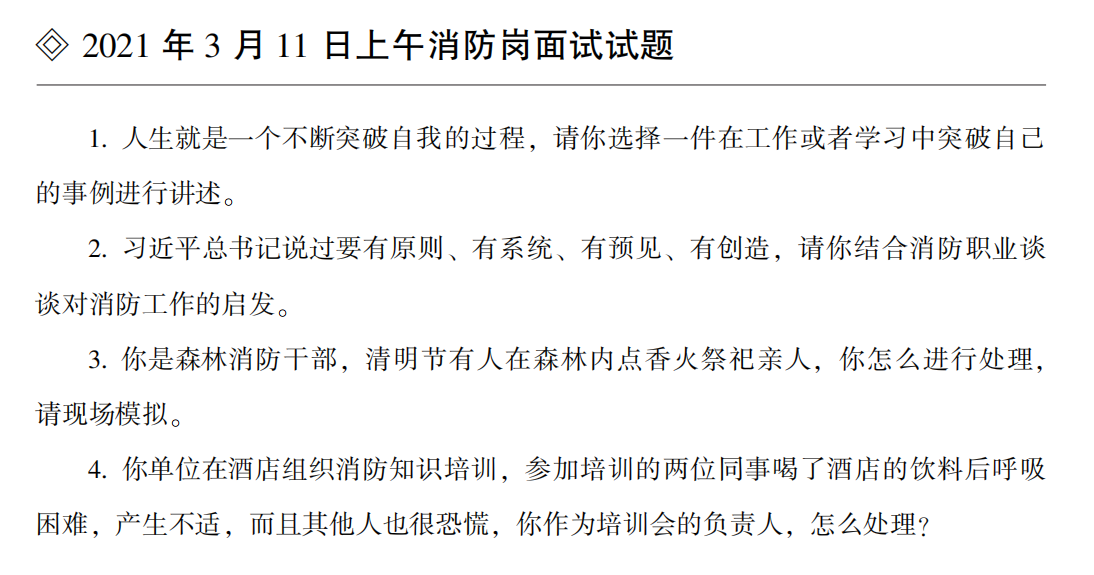 ◈ 2021 年 3 月 11 日上午消防岗面试试题

1. 人生就是一个不断突破自我的过程，请你选择一件在工作或者学习中突破自己的事例进行讲述。

2. 习近平总书记说过要有原则、有系统、有预见、有创造，请你结合消防职业谈谈对消防工作的启发。

3. 你是森林消防干部，清明节有人在森林内点香火祭祀亲人，你怎么进行处理，请现场模拟。

4. 你单位在酒店组织消防知识培训，参加培训的两位同事喝了酒店的饮料后呼吸困难，产生不适，而且其他人也很恐慌，你作为培训会的负责人，怎么处理？